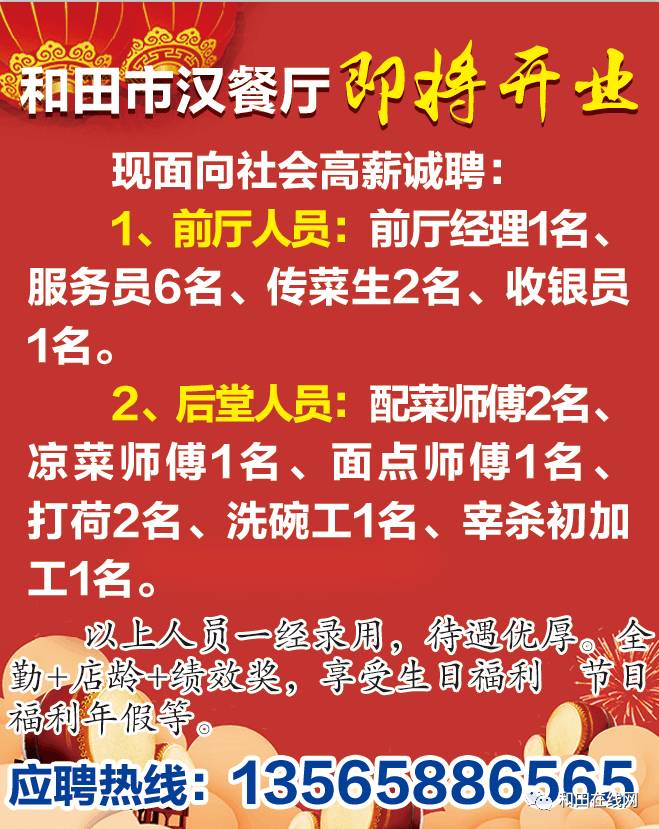 和田市汉餐厅 即将开业

现面向社会高薪诚聘：

1、前厅人员：前厅经理1名、服务员6名、传菜生2名、收银员1名。

2、后堂人员：配菜师傅2名、凉菜师傅1名、面点师傅1名、打荷2名、洗碗工1名、宰杀初加工1名。

以上人员一经录用，待遇优厚。全勤+店龄+绩效奖，享受生日福利 节日福利年假等。

应聘热线：13565886565

和田在线网